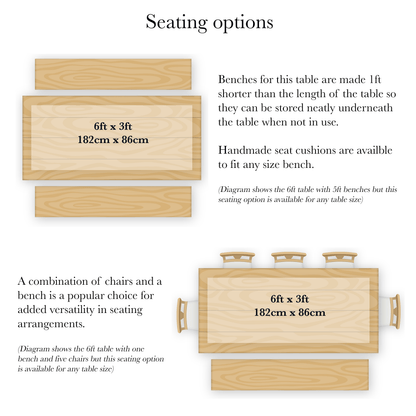 Seating options

6ft x 3ft
182cm x 86cm

Benches for this table are made 1ft shorter than the length of the table so they can be stored neatly underneath the table when not in use.

Handmade seat cushions are availble to fit any size bench.

(Diagram shows the 6ft table with 5ft benches but this seating option is available for any table size)

A combination of chairs and a bench is a popular choice for added versatility in seating arrangements.

(Diagram shows the 6ft table with one bench and five chairs but this seating option is available for any table size)

6ft x 3ft
182cm x 86cm